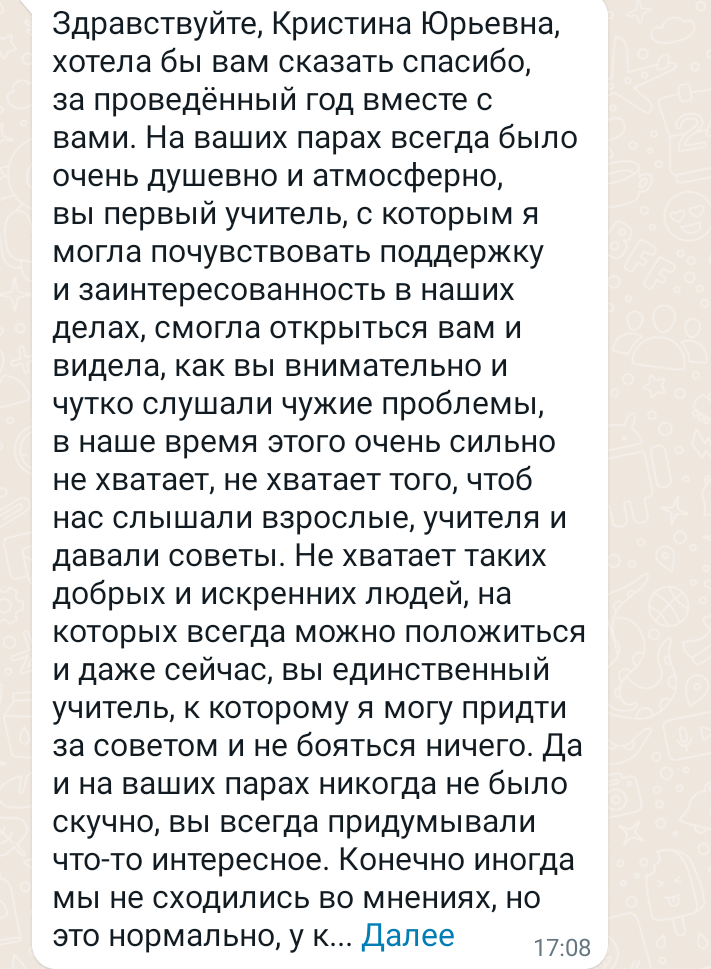 Здравствуйте, Кристина Юрьевна, хотела бы вам сказать спасибо, за проведённый год вместе с вами. На ваших парах всегда было очень душевно и атмосферно, вы первый учитель, с которым я могла почувствовать поддержку и заинтересованность в наших делах, смогла открыться вам и видела, как вы внимательно и чутко слушали чужие проблемы, в наше время этого очень сильно не хватает, не хватает того, чтоб нас слышали взрослые, учителя и давали советы. Не хватает таких добрых и искренних людей, на которых всегда можно положиться и даже сейчас, вы единственный учитель, к которому я могу придти за советом и не бояться ничего. Да и на ваших парах никогда не было скучно, вы всегда придумывали что-то интересное. Конечно иногда мы не сходились во мнениях, но это нормально, у к... Далее

17:08